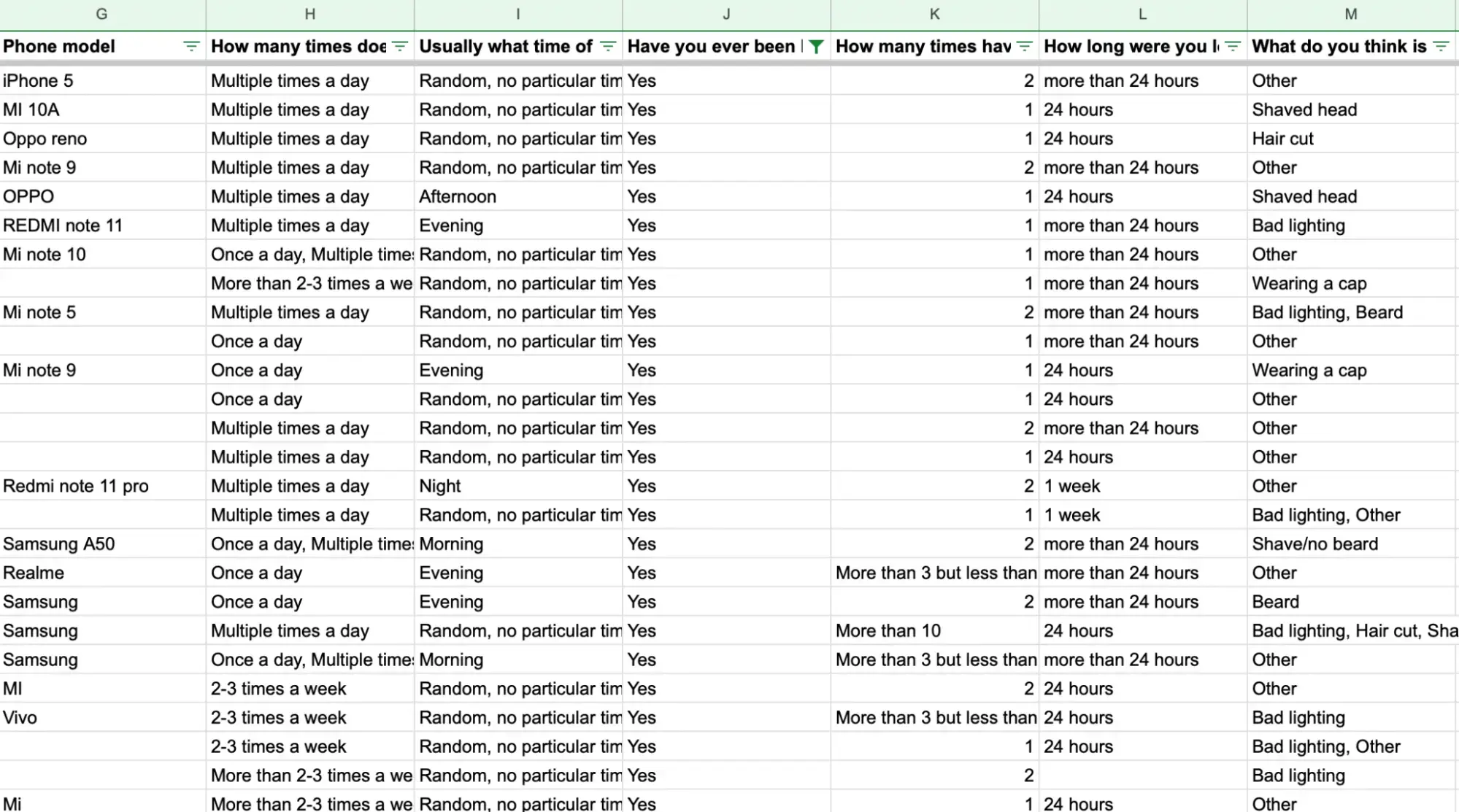 | G | H | I | J | K | L | M |
|---|---|---|---|---|---|---|
| Phone model | How many times doe | Usually what time of | Have you ever been | How many times hav | How long were you l | What do you think is |
| iPhone 5 | Multiple times a day | Random, no particular tim | Yes | 2 | more than 24 hours | Other |
| MI 10A | Multiple times a day | Random, no particular tim | Yes | 1 | 24 hours | Shaved head |
| Oppo reno | Multiple times a day | Random, no particular tim | Yes | 1 | 24 hours | Hair cut |
| Mi note 9 | Multiple times a day | Random, no particular tim | Yes | 2 | more than 24 hours | Other |
| OPPO | Multiple times a day | Afternoon | Yes | 1 | 24 hours | Shaved head |
| REDMI note 11 | Multiple times a day | Evening | Yes | 1 | more than 24 hours | Bad lighting |
| Mi note 10 | Once a day, Multiple time | Random, no particular tim | Yes | 1 | more than 24 hours | Other |
| | More than 2-3 times a we | Random, no particular tim | Yes | 1 | more than 24 hours | Wearing a cap |
| Mi note 5 | Multiple times a day | Random, no particular tim | Yes | 2 | more than 24 hours | Bad lighting, Beard |
| | Once a day | Random, no particular tim | Yes | 1 | more than 24 hours | Other |
| Mi note 9 | Once a day | Evening | Yes | 1 | 24 hours | Wearing a cap |
| | Once a day | Random, no particular tim | Yes | 1 | 24 hours | Other |
| | Multiple times a day | Random, no particular tim | Yes | 2 | more than 24 hours | Other |
| | Multiple times a day | Random, no particular tim | Yes | 1 | 24 hours | Other |
| Redmi note 11 pro | Multiple times a day | Night | Yes | 2 | 1 week | Other |
| | Multiple times a day | Random, no particular tim | Yes | 1 | 1 week | Bad lighting, Other |
| Samsung A50 | Once a day, Multiple time | Morning | Yes | 2 | more than 24 hours | Shave/no beard |
| Realme | Once a day | Evening | Yes | More than 3 but less than | more than 24 hours | Other |
| Samsung | Once a day | Evening | Yes | 2 | more than 24 hours | Beard |
| Samsung | Multiple times a day | Random, no particular tim | Yes | More than 10 | 24 hours | Bad lighting, Hair cut, Sha |
| Samsung | Once a day, Multiple time | Morning | Yes | More than 3 but less than | more than 24 hours | Other |
| MI | 2-3 times a week | Random, no particular tim | Yes | 2 | 24 hours | Other |
| Vivo | 2-3 times a week | Random, no particular tim | Yes | More than 3 but less than | 24 hours | Bad lighting |
| | 2-3 times a week | Random, no particular tim | Yes | 1 | 24 hours | Bad lighting, Other |
| | More than 2-3 times a we | Random, no particular tim | Yes | 2 | | Bad lighting |
| Mi | More than 2-3 times a we | Random, no particular tim | Yes | 1 | 24 hours | Other |